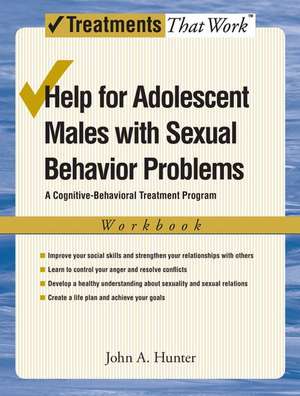 ✓Treatments That Work™

Help for Adolescent Males with Sexual Behavior Problems

A Cognitive-Behavioral Treatment Program

Workbook

Improve your social skills and strengthen your relationships with others

Learn to control your anger and resolve conflicts

Develop a healthy understanding about sexuality and sexual relations

Create a life plan and achieve your goals

John A. Hunter